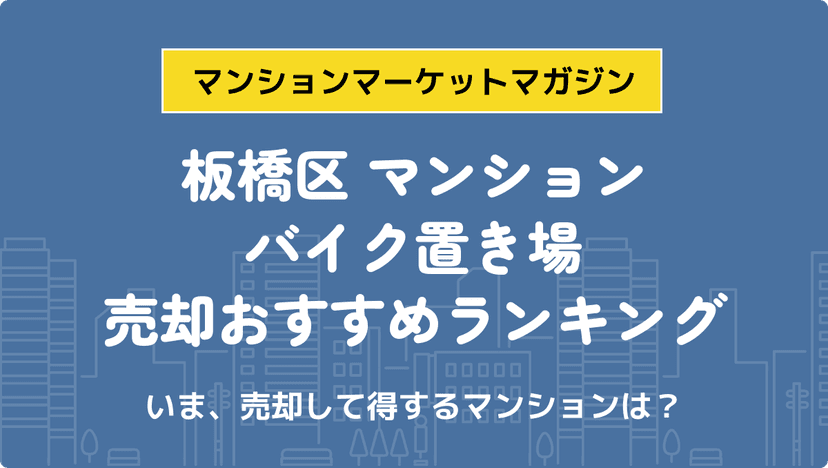 マンションマーケットマガジン

板橋区 マンション
バイク置き場
売却おすすめランキング

いま、売却して得するマンションは？